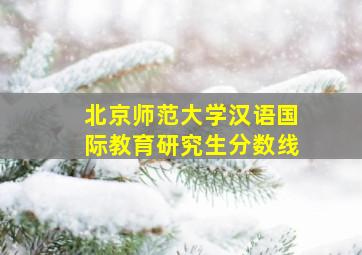 北京师范大学汉语国际教育研究生分数线